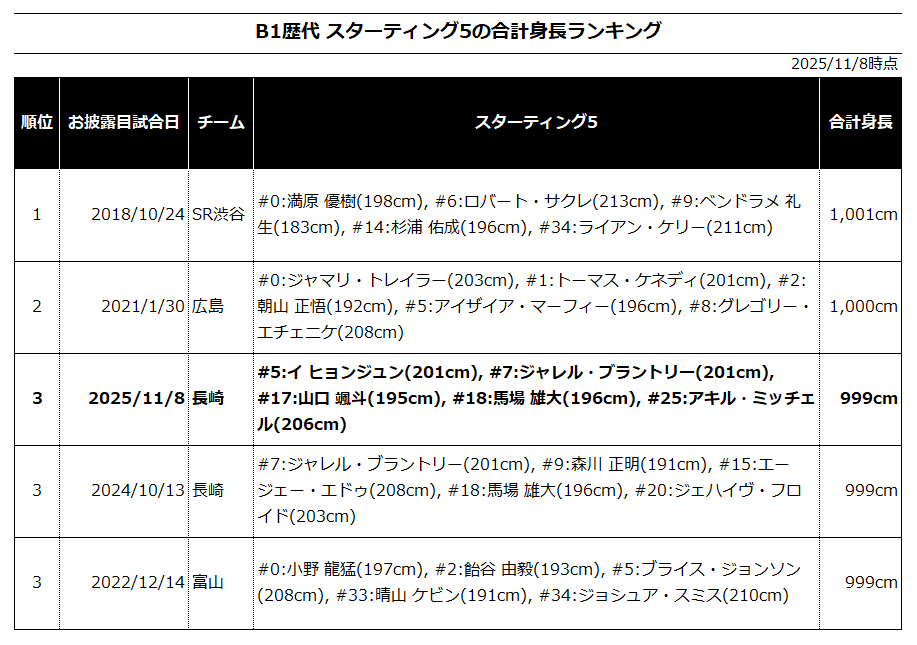 B1歴代 スターティング5の合計身長ランキング

2025/11/8時点

| 順位 | お披露目試合日 | チーム | スターティング5 | 合計身長 |
|---|---|---|---|---|
| 1 | 2018/10/24 | SR渋谷 | #0:満原 優樹(198cm), #6:ロバート・サクレ(213cm), #9:ベンドラメ 礼生(183cm), #14:杉浦 佑成(196cm), #34:ライアン・ケリー(211cm) | 1,001cm |
| 2 | 2021/1/30 | 広島 | #0:ジャマリ・トレイラー(203cm), #1:トーマス・ケネディ(201cm), #2:朝山 正悟(192cm), #5:アイザイア・マーフィー(196cm), #8:グレゴリー・エチェニケ(208cm) | 1,000cm |
| 3 | 2025/11/8 | 長崎 | #5:イ ヒョンジュン(201cm), #7:ジャレル・ブラントリー(201cm), #17:山口 颯斗(195cm), #18:馬場 雄大(196cm), #25:アキル・ミッチェル(206cm) | 999cm |
| 3 | 2024/10/13 | 長崎 | #7:ジャレル・ブラントリー(201cm), #9:森川 正明(191cm), #15:エージェー・エドゥ(208cm), #18:馬場 雄大(196cm), #20:ジェハイヴ・フロイド(203cm) | 999cm |
| 3 | 2022/12/14 | 富山 | #0:小野 龍猛(197cm), #2:飴谷 由毅(193cm), #5:ブライス・ジョンソン(208cm), #33:晴山 ケビン(191cm), #34:ジョシュア・スミス(210cm) | 999cm |